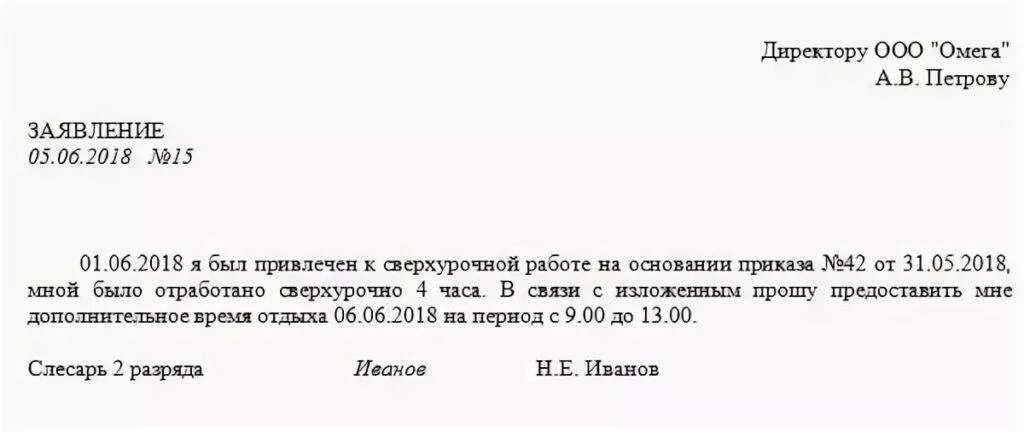 Директору ООО "Омега"
А.В. Петрову

ЗАЯВЛЕНИЕ
05.06.2018 №15

01.06.2018 я был привлечен к сверхурочной работе на основании приказа №42 от 31.05.2018, мной было отработано сверхурочно 4 часа. В связи с изложенным прошу предоставить мне дополнительное время отдыха 06.06.2018 на период с 9.00 до 13.00.

Слесарь 2 разряда Иванов Н.Е. Иванов